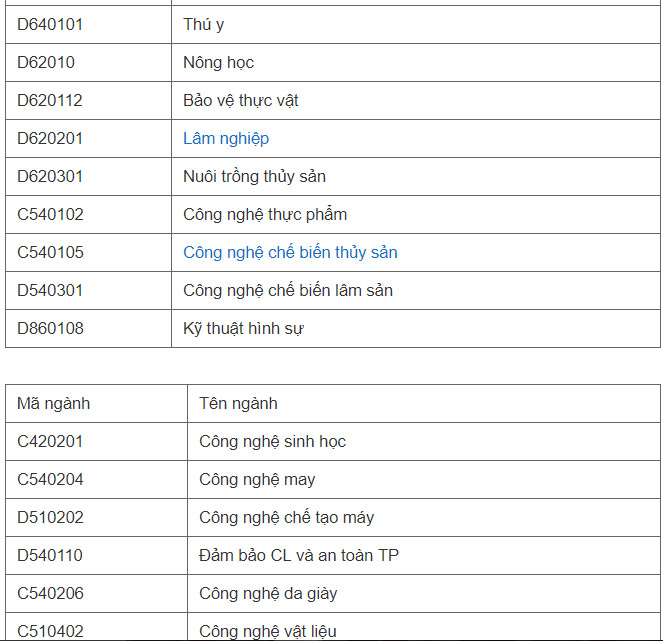 | | |
|---|---|
| D640101 | Thú y |
| D62010 | Nông học |
| D620112 | Bảo vệ thực vật |
| D620201 | Lâm nghiệp |
| D620301 | Nuôi trồng thủy sản |
| C540102 | Công nghệ thực phẩm |
| C540105 | Công nghệ chế biến thủy sản |
| D540301 | Công nghệ chế biến lâm sản |
| D860108 | Kỹ thuật hình sự |

| Mã ngành | Tên ngành |
|---|---|
| C420201 | Công nghệ sinh học |
| C540204 | Công nghệ may |
| D510202 | Công nghệ chế tạo máy |
| D540110 | Đảm bảo CL và an toàn TP |
| C540206 | Công nghệ da giày |
| C510402 | Công nghệ vật liệu |